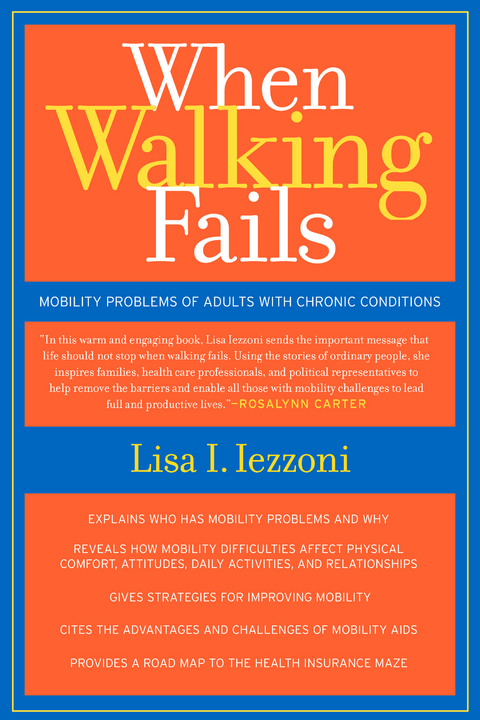 When Walking Fails

MOBILITY PROBLEMS OF ADULTS WITH CHRONIC CONDITIONS

"In this warm and engaging book, Lisa Iezzoni sends the important message that life should not stop when walking fails. Using the stories of ordinary people, she inspires families, health care professionals, and political representatives to help remove the barriers and enable all those with mobility challenges to lead full and productive lives."—ROSALYNN CARTER

Lisa I. Iezzoni

EXPLAINS WHO HAS MOBILITY PROBLEMS AND WHY

REVEALS HOW MOBILITY DIFFICULTIES AFFECT PHYSICAL COMFORT, ATTITUDES, DAILY ACTIVITIES, AND RELATIONSHIPS

GIVES STRATEGIES FOR IMPROVING MOBILITY

CITES THE ADVANTAGES AND CHALLENGES OF MOBILITY AIDS

PROVIDES A ROAD MAP TO THE HEALTH INSURANCE MAZE